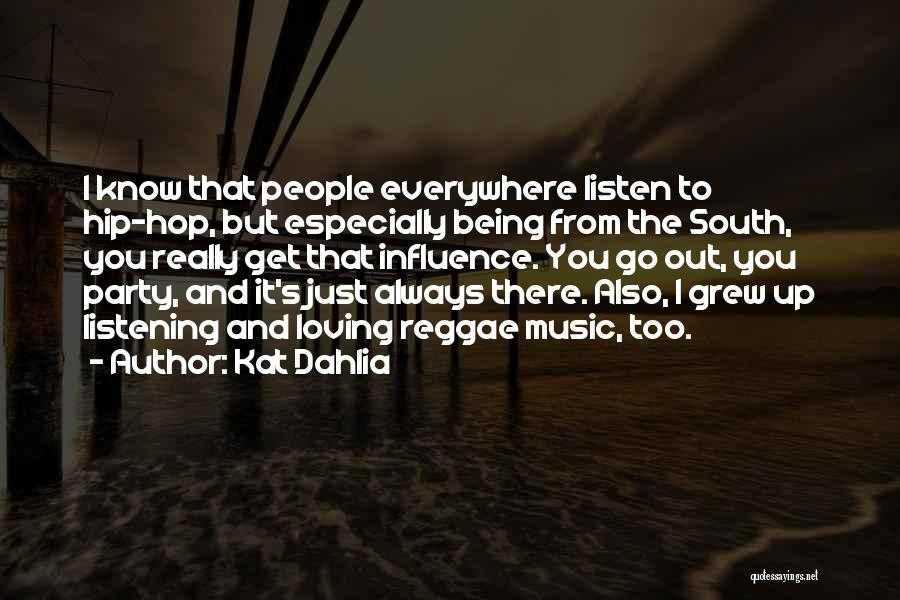 I know that people everywhere listen to hip-hop, but especially being from the South, you really get that influence. You go out, you party, and it's just always there. Also, I grew up listening and loving reggae music, too.

- Author: Kat Dahlia

quotessayings.net